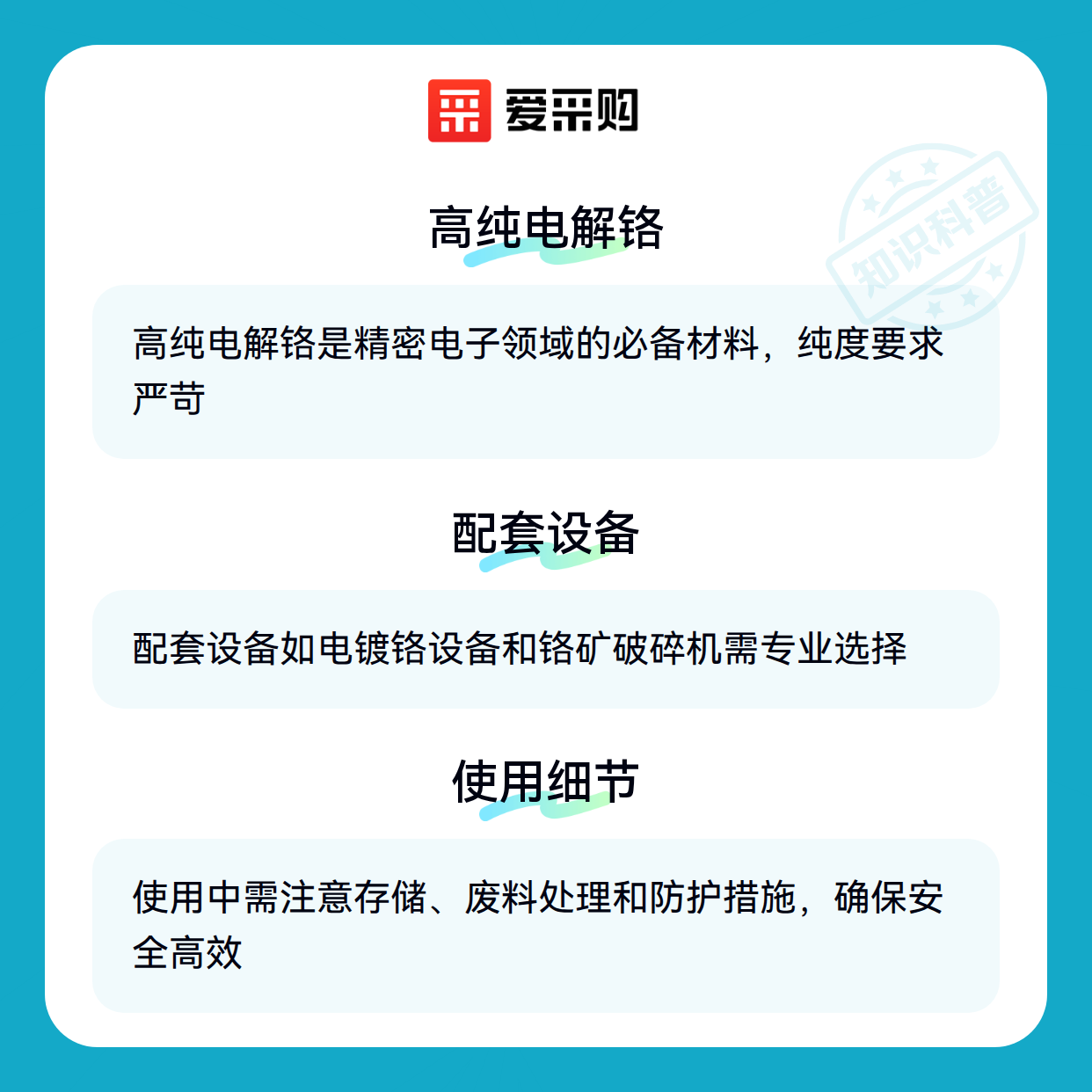 爱采购

高纯电解铬

高纯电解铬是精密电子领域的必备材料，纯度要求严苛

配套设备

配套设备如电镀铬设备和铬矿破碎机需专业选择

使用细节

使用中需注意存储、废料处理和防护措施，确保安全高效

知识科普